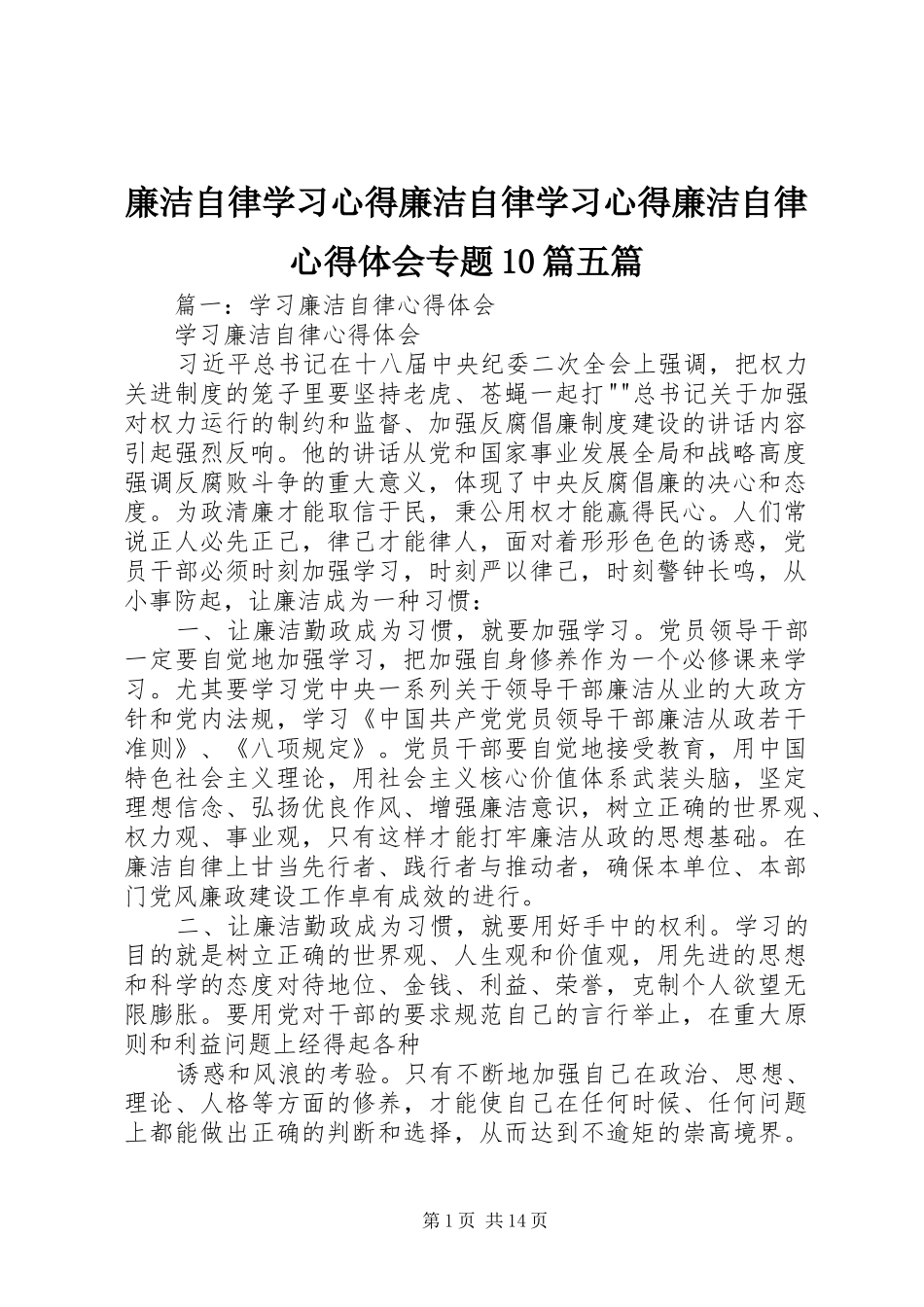 廉洁自律学习心得廉洁自律学习心得廉洁自律心得体会专题10篇五篇

篇一：学习廉洁自律心得体会

学习廉洁自律心得体会

习近平总书记在十八届中央纪委二次全会上强调，把权力关进制度的笼子里要坚持老虎、苍蝇一起打""总书记关于加强对权力运行的制约和监督、加强反腐倡廉制度建设的讲话内容引起强烈反响。他的讲话从党和国家事业发展全局和战略高度强调反腐败斗争的重大意义，体现了中央反腐倡廉的决心和态度。为政清廉才能取信于民，秉公用权才能赢得民心。人们常说正人必先正己，律己才能律人，面对着形形色色的诱惑，党员干部必须时刻加强学习，时刻严以律己，时刻警钟长鸣，从小事防起，让廉洁成为一种习惯：

一、让廉洁勤政成为习惯，就要加强学习。党员领导干部一定要自觉地加强学习，把加强自身修养作为一个必修课来学习。尤其要学习党中央一系列关于领导干部廉洁从业的大政方针和党内法规，学习《中国共产党党员领导干部廉洁从政若干准则》、《八项规定》。党员干部要自觉地接受教育，用中国特色社会主义理论，用社会主义核心价值体系武装头脑，坚定理想信念、弘扬优良作风、增强廉洁意识，树立正确的世界观、权力观、事业观，只有这样才能打牢廉洁从政的思想基础。在廉洁自律上甘当先行者、践行者与推动者，确保本单位、本部门党风廉政建设工作卓有成效的进行。

二、让廉洁勤政成为习惯，就要用好手中的权利。学习的目的就是树立正确的世界观、人生观和价值观，用先进的思想和科学的态度对待地位、金钱、利益、荣誉，克制个人欲望无限膨胀。要用党对干部的要求规范自己的言行举止，在重大原则和利益问题上经得起各种

诱惑和风浪的考验。只有不断地加强自己在政治、思想、理论、人格等方面的修养，才能使自己在任何时候、任何问题上都能做出正确的判断和选择，从而达到不逾矩的崇高境界。

第1页 共14页